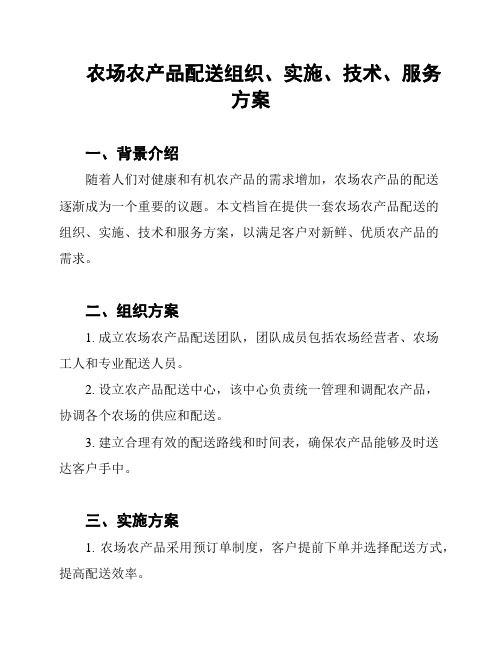 农场农产品配送组织、实施、技术、服务方案

一、背景介绍

随着人们对健康和有机农产品的需求增加，农场农产品的配送逐渐成为一个重要的议题。本文档旨在提供一套农场农产品配送的组织、实施、技术和服务方案，以满足客户对新鲜、优质农产品的需求。

二、组织方案

1. 成立农场农产品配送团队，团队成员包括农场经营者、农场工人和专业配送人员。

2. 设立农产品配送中心，该中心负责统一管理和调配农产品，协调各个农场的供应和配送。

3. 建立合理有效的配送路线和时间表，确保农产品能够及时送达客户手中。

三、实施方案

1. 农场农产品采用预订单制度，客户提前下单并选择配送方式，提高配送效率。